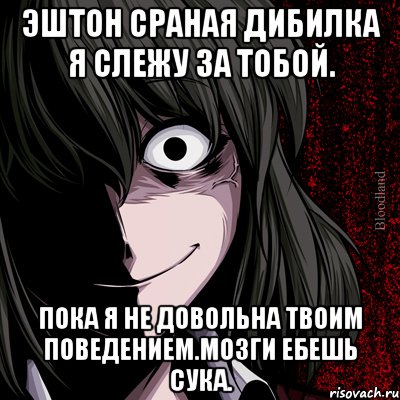 ЭШТОН СРАНАЯ ДИБИЛКА
Я СЛЕЖУ ЗА ТОБОЙ.

Bloodland

ПОКА Я НЕ ДОВОЛЬНА ТВОИМ ПОВЕДЕНИЕМ.МОЗГИ ЕБЕШЬ СУКА.

risovach.ru